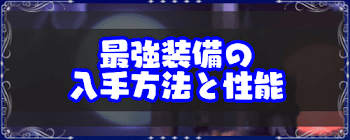 最強装備の
入手方法と性能